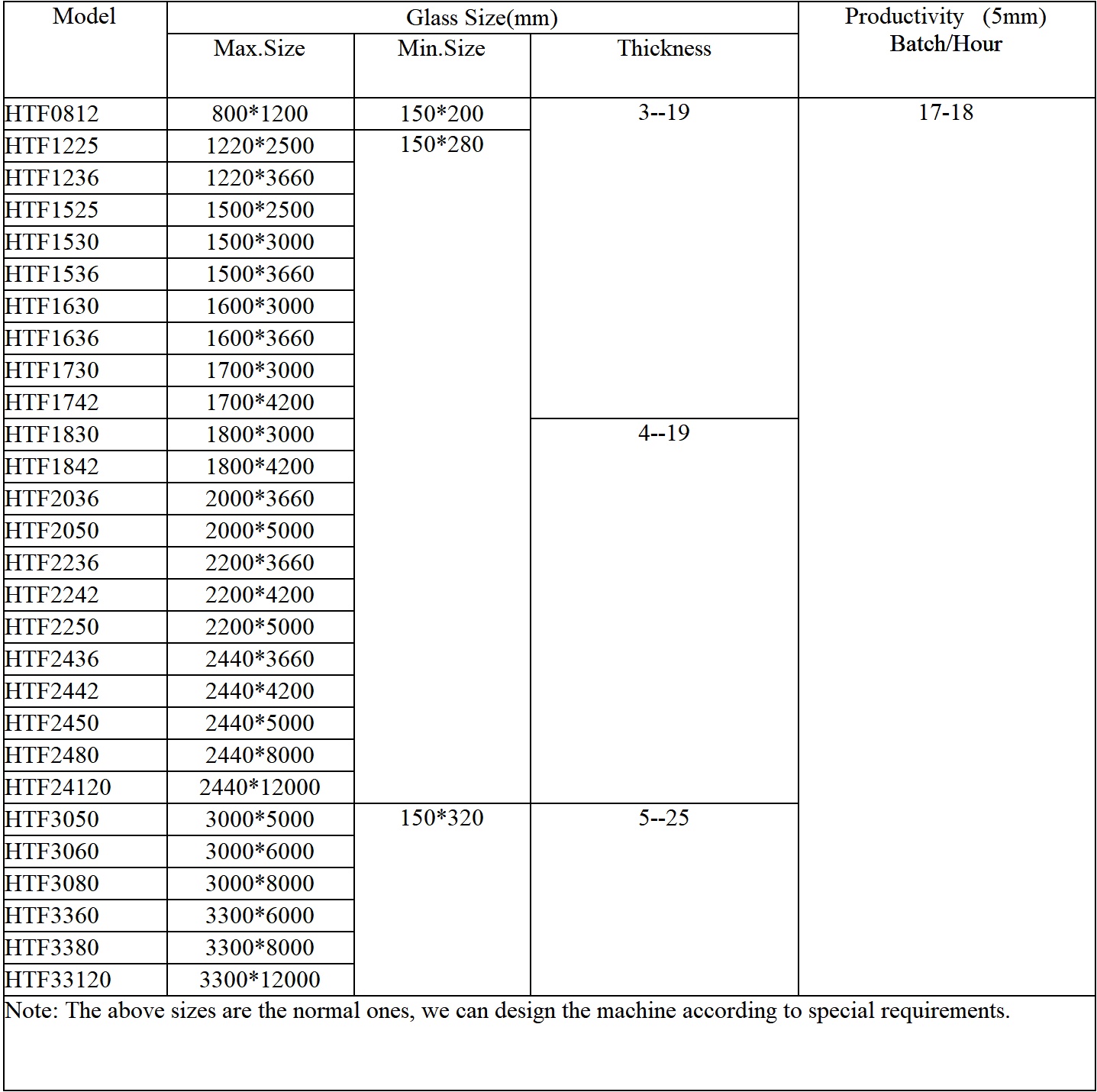 | Model | Glass Size(mm) Max.Size | Glass Size(mm) Min.Size | Glass Size(mm) Thickness | Productivity (5mm) Batch/Hour |
|---|---|---|---|---|
| HTF0812 | 800*1200 | 150*200 | 3--19 | 17-18 |
| HTF1225 | 1220*2500 | 150*280 | | |
| HTF1236 | 1220*3660 | | | |
| HTF1525 | 1500*2500 | | | |
| HTF1530 | 1500*3000 | | | |
| HTF1536 | 1500*3660 | | | |
| HTF1630 | 1600*3000 | | | |
| HTF1636 | 1600*3660 | | | |
| HTF1730 | 1700*3000 | | | |
| HTF1742 | 1700*4200 | | | |
| HTF1830 | 1800*3000 | | 4--19 | |
| HTF1842 | 1800*4200 | | | |
| HTF2036 | 2000*3660 | | | |
| HTF2050 | 2000*5000 | | | |
| HTF2236 | 2200*3660 | | | |
| HTF2242 | 2200*4200 | | | |
| HTF2250 | 2200*5000 | | | |
| HTF2436 | 2440*3660 | | | |
| HTF2442 | 2440*4200 | | | |
| HTF2450 | 2440*5000 | | | |
| HTF2480 | 2440*8000 | | | |
| HTF24120 | 2440*12000 | | | |
| HTF3050 | 3000*5000 | 150*320 | 5--25 | |
| HTF3060 | 3000*6000 | | | |
| HTF3080 | 3000*8000 | | | |
| HTF3360 | 3300*6000 | | | |
| HTF3380 | 3300*8000 | | | |
| HTF33120 | 3300*12000 | | | |

Note: The above sizes are the normal ones, we can design the machine according to special requirements.